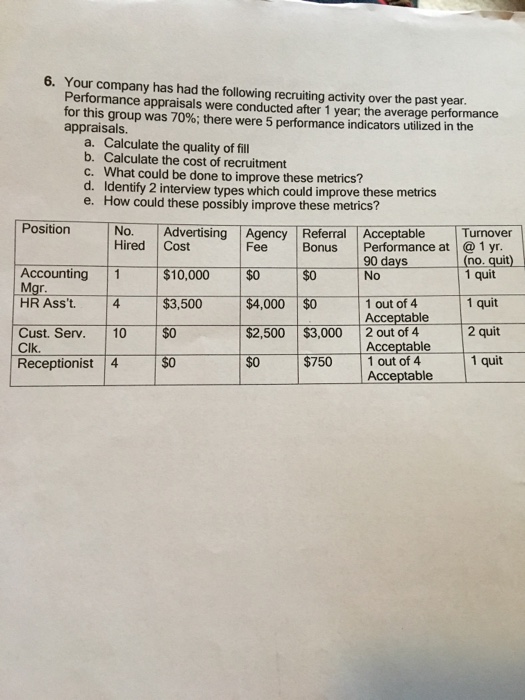 6. Your company has had the following recruiting activity over the past year. Performance appraisals were conducted after 1 year; the average performance for this group was 70%; there were 5 performance indicators utilized in the appraisals.

a. Calculate the quality of fill
b. Calculate the cost of recruitment
c. What could be done to improve these metrics?
d. Identify 2 interview types which could improve these metrics
e. How could these possibly improve these metrics?

| Position | No. Hired | Advertising Cost | Agency Fee | Referral Bonus | Acceptable Performance at 90 days | Turnover @ 1 yr. (no. quit) |
|---|---|---|---|---|---|---|
| Accounting Mgr. | 1 | $10,000 | $0 | $0 | No | 1 quit |
| HR Ass't. | 4 | $3,500 | $4,000 | $0 | 1 out of 4 Acceptable | 1 quit |
| Cust. Serv. Clk. | 10 | $0 | $2,500 | $3,000 | 2 out of 4 Acceptable | 2 quit |
| Receptionist | 4 | $0 | $0 | $750 | 1 out of 4 Acceptable | 1 quit |